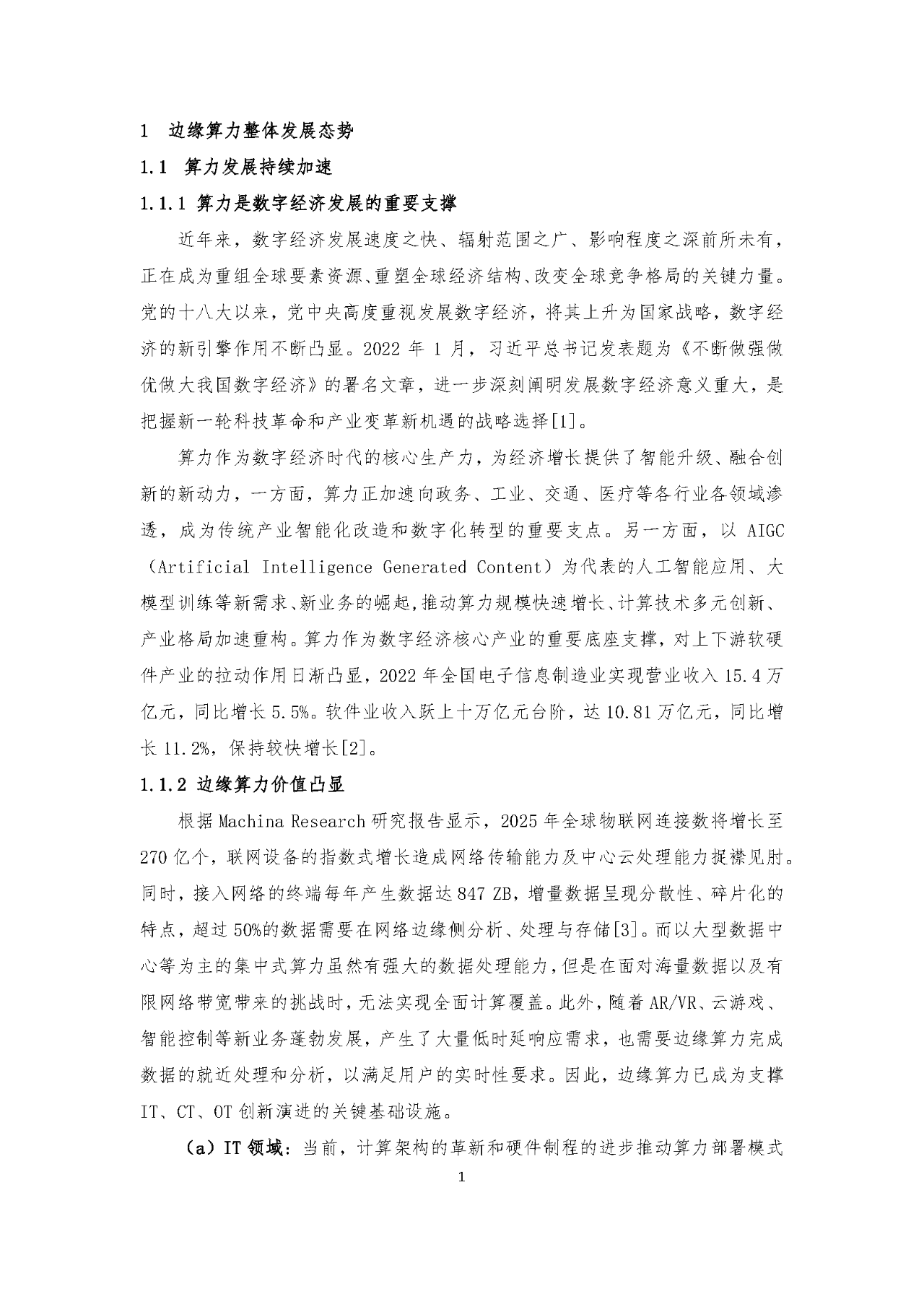 1 边缘算力整体发展态势

1.1 算力发展持续加速

1.1.1 算力是数字经济发展的重要支撑

近年来，数字经济发展速度之快、辐射范围之广、影响程度之深前所未有，正在成为重组全球要素资源、重塑全球经济结构、改变全球竞争格局的关键力量。党的十八大以来，党中央高度重视发展数字经济，将其上升为国家战略，数字经济的新引擎作用不断凸显。2022 年 1 月，习近平总书记发表题为《不断做强做优做大我国数字经济》的署名文章，进一步深刻阐明发展数字经济意义重大，是把握新一轮科技革命和产业变革新机遇的战略选择[1]。

算力作为数字经济时代的核心生产力，为经济增长提供了智能升级、融合创新的新动力，一方面，算力正加速向政务、工业、交通、医疗等各行业各领域渗透，成为传统产业智能化改造和数字化转型的重要支点。另一方面，以 AIGC（Artificial Intelligence Generated Content）为代表的人工智能应用、大模型训练等新需求、新业务的崛起，推动算力规模快速增长、计算技术多元创新、产业格局加速重构。算力作为数字经济核心产业的重要底座支撑，对上下游软硬件产业的拉动作用日渐凸显，2022 年全国电子信息制造业实现营业收入 15.4 万亿元，同比增长 5.5%。软件业收入跃上十万亿元台阶，达 10.81 万亿元，同比增长 11.2%，保持较快增长[2]。

1.1.2 边缘算力价值凸显

根据 Machina Research 研究报告显示，2025 年全球物联网连接数将增长至 270 亿个，联网设备的指数式增长造成网络传输能力及中心云处理能力捉襟见肘。同时，接入网络的终端每年产生数据达 847 ZB，增量数据呈现分散性、碎片化的特点，超过 50%的数据需要在网络边缘侧分析、处理与存储[3]。而以大型数据中心等为主的集中式算力虽然有强大的数据处理能力，但是在面对海量数据以及有限网络带宽带来的挑战时，无法实现全面计算覆盖。此外，随着 AR/VR、云游戏、智能控制等新业务蓬勃发展，产生了大量低时延响应需求，也需要边缘算力完成数据的就近处理和分析，以满足用户的实时性要求。因此，边缘算力已成为支撑 IT、CT、OT 创新演进的关键基础设施。

（a）IT 领域：当前，计算架构的革新和硬件制程的进步推动算力部署模式

1